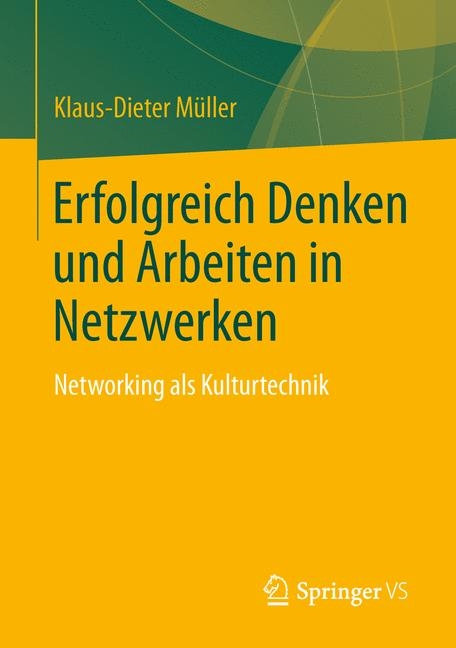 Klaus-Dieter Müller

Erfolgreich Denken und Arbeiten in Netzwerken

Networking als Kulturtechnik

Springer VS